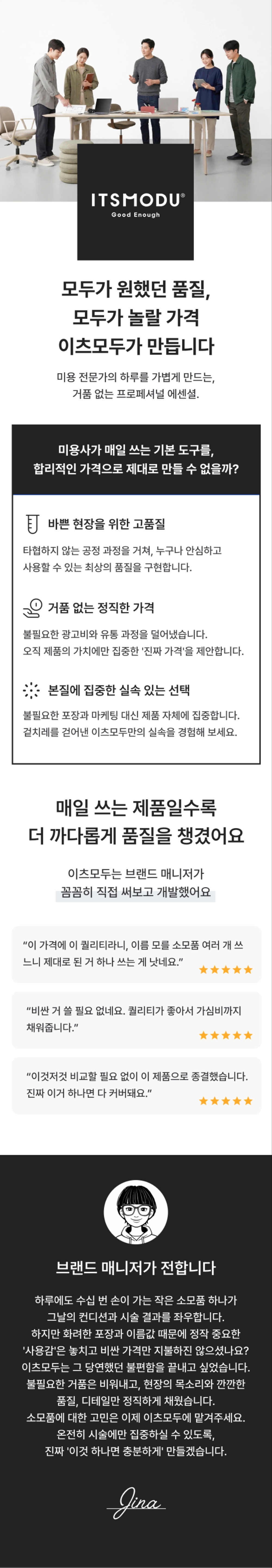 ITSMODU®
Good Enough

모두가 원했던 품질,
모두가 놀랄 가격
이츠모두가 만듭니다

미용 전문가의 하루를 가볍게 만드는,
거품 없는 프로페셔널 에센셜.

미용사가 매일 쓰는 기본 도구를,
합리적인 가격으로 제대로 만들 수 없을까?

바쁜 현장을 위한 고품질

타협하지 않는 공정 과정을 거쳐, 누구나 안심하고 사용할 수 있는 최상의 품질을 구현합니다.

거품 없는 정직한 가격

불필요한 광고비와 유통 과정을 덜어냈습니다. 오직 제품의 가치에만 집중한 '진짜 가격'을 제안합니다.

본질에 집중한 실속 있는 선택

불필요한 포장과 마케팅 대신 제품 자체에 집중합니다. 겉치레를 걷어낸 이츠모두만의 실속을 경험해 보세요.

매일 쓰는 제품일수록
더 까다롭게 품질을 챙겼어요

이츠모두는 브랜드 매니저가
꼼꼼히 직접 써보고 개발했어요

"이 가격에 이 퀄리티라니, 이름 모를 소모품 여러 개 쓰느니 제대로 된 거 하나 쓰는 게 낫네요."
★★★★★

"비싼 거 쓸 필요 없네요. 퀄리티가 좋아서 가심비까지 채워줍니다."
★★★★★

"이것저것 비교할 필요 없이 이 제품으로 종결했습니다. 진짜 이거 하나면 다 커버돼요."
★★★★★

브랜드 매니저가 전합니다

하루에도 수십 번 손이 가는 작은 소모품 하나가
그날의 컨디션과 시술 결과를 좌우합니다.
하지만 화려한 포장과 이름값 때문에 정작 중요한
'사용감'은 놓치고 비싼 가격만 지불하진 않으셨나요?
이츠모두는 그 당연했던 불편함을 끝내고 싶었습니다.
불필요한 거품은 비워내고, 현장의 목소리와 깐깐한
품질, 디테일만 정직하게 채웠습니다.
소모품에 대한 고민은 이제 이츠모두에 맡겨주세요.
온전히 시술에만 집중하실 수 있도록,
진짜 '이것 하나면 충분하게' 만들겠습니다.

Jina